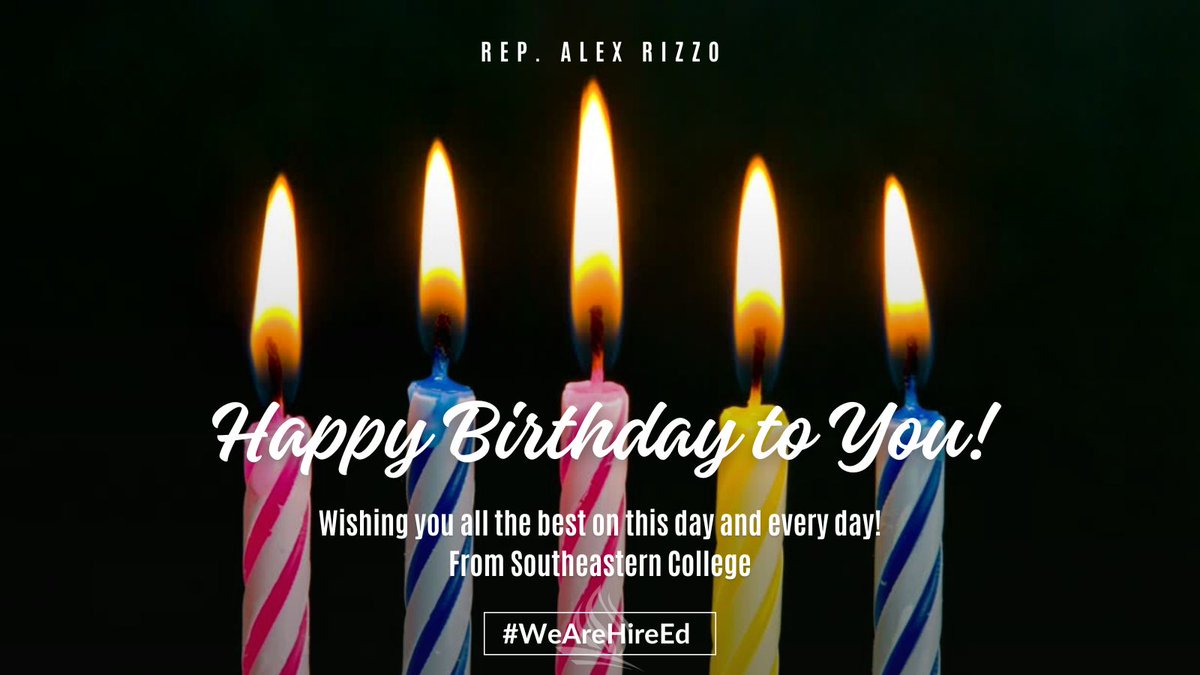 REP. ALEX RIZZO

Happy Birthday to You!

Wishing you all the best on this day and every day!
From Southeastern College

#WeAreHireEd